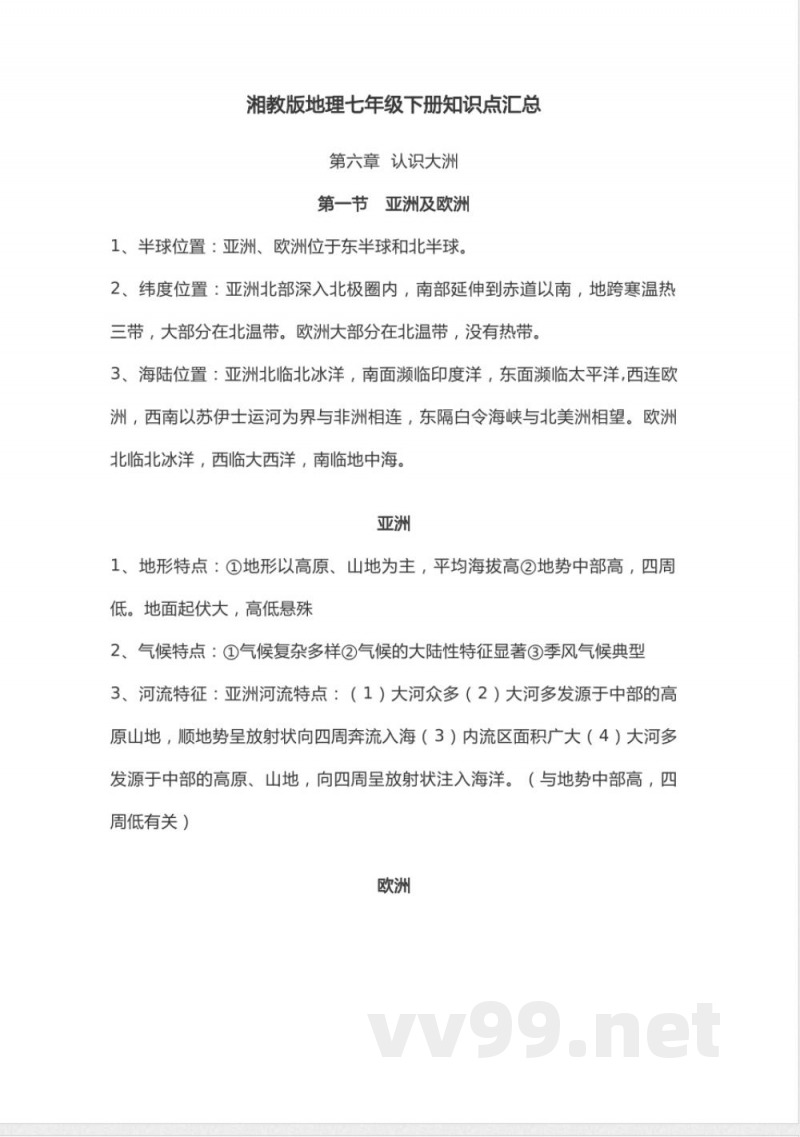 湘教版地理七年级下册知识点汇总

第六章 认识大洲

第一节 亚洲及欧洲

1、半球位置：亚洲、欧洲位于东半球和北半球。

2、纬度位置：亚洲北部深入北极圈内，南部延伸到赤道以南，地跨寒温热三带，大部分在北温带。欧洲大部分在北温带，没有热带。

3、海陆位置：亚洲北临北冰洋，南面濒临印度洋，东面濒临太平洋,西连欧洲，西南以苏伊士运河为界与非洲相连，东隔白令海峡与北美洲相望。欧洲北临北冰洋，西临大西洋，南临地中海。

亚洲

1、地形特点：①地形以高原、山地为主，平均海拔高②地势中部高，四周低。地面起伏大，高低悬殊

2、气候特点：①气候复杂多样②气候的大陆性特征显著③季风气候典型

3、河流特征：亚洲河流特点：（1）大河众多（2）大河多发源于中部的高原山地，顺地势呈放射状向四周奔流入海（3）内流区面积广大（4）大河多发源于中部的高原、山地，向四周呈放射状注入海洋。（与地势中部高，四周低有关）

欧洲

vv99.net